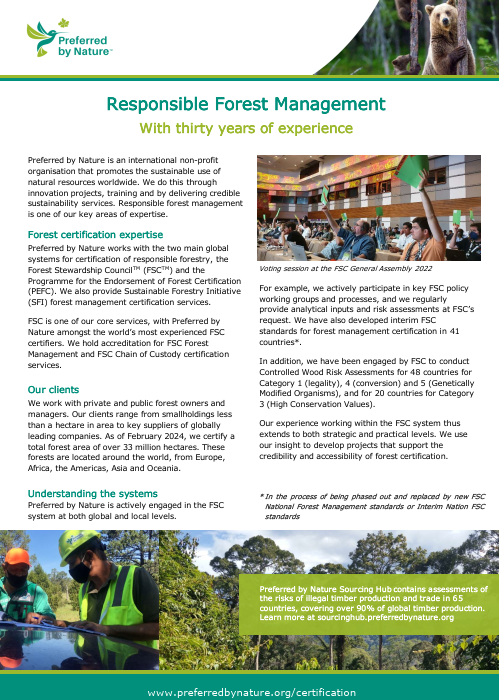 Preferred by Nature™

Responsible Forest Management

With thirty years of experience

Preferred by Nature is an international non-profit organisation that promotes the sustainable use of natural resources worldwide. We do this through innovation projects, training and by delivering credible sustainability services. Responsible forest management is one of our key areas of expertise.

Forest certification expertise

Preferred by Nature works with the two main global systems for certification of responsible forestry, the Forest Stewardship Council$^{TM}$ (FSC$^{TM}$) and the Programme for the Endorsement of Forest Certification (PEFC). We also provide Sustainable Forestry Initiative (SFI) forest management certification services.

FSC is one of our core services, with Preferred by Nature amongst the world's most experienced FSC certifiers. We hold accreditation for FSC Forest Management and FSC Chain of Custody certification services.

Our clients

We work with private and public forest owners and managers. Our clients range from smallholdings less than a hectare in area to key suppliers of globally leading companies. As of February 2024, we certify a total forest area of over 33 million hectares. These forests are located around the world, from Europe, Africa, the Americas, Asia and Oceania.

Understanding the systems

Preferred by Nature is actively engaged in the FSC system at both global and local levels.

Voting session at the FSC General Assembly 2022

For example, we actively participate in key FSC policy working groups and processes, and we regularly provide analytical inputs and risk assessments at FSC's request. We have also developed interim FSC standards for forest management certification in 41 countries*.

In addition, we have been engaged by FSC to conduct Controlled Wood Risk Assessments for 48 countries for Category 1 (legality), 4 (conversion) and 5 (Genetically Modified Organisms), and for 20 countries for Category 3 (High Conservation Values).

Our experience working within the FSC system thus extends to both strategic and practical levels. We use our insight to develop projects that support the credibility and accessibility of forest certification.

* In the process of being phased out and replaced by new FSC National Forest Management standards or Interim Nation FSC standards

Preferred by Nature Sourcing Hub contains assessments of the risks of illegal timber production and trade in 65 countries, covering over 90% of global timber production. Learn more at sourcinghub.preferredbynature.org

www.preferredbynature.org/certification